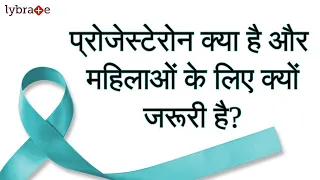 lybrate

प्रोजेस्टेरोन क्या है और महिलाओं के लिए क्यों जरूरी है?